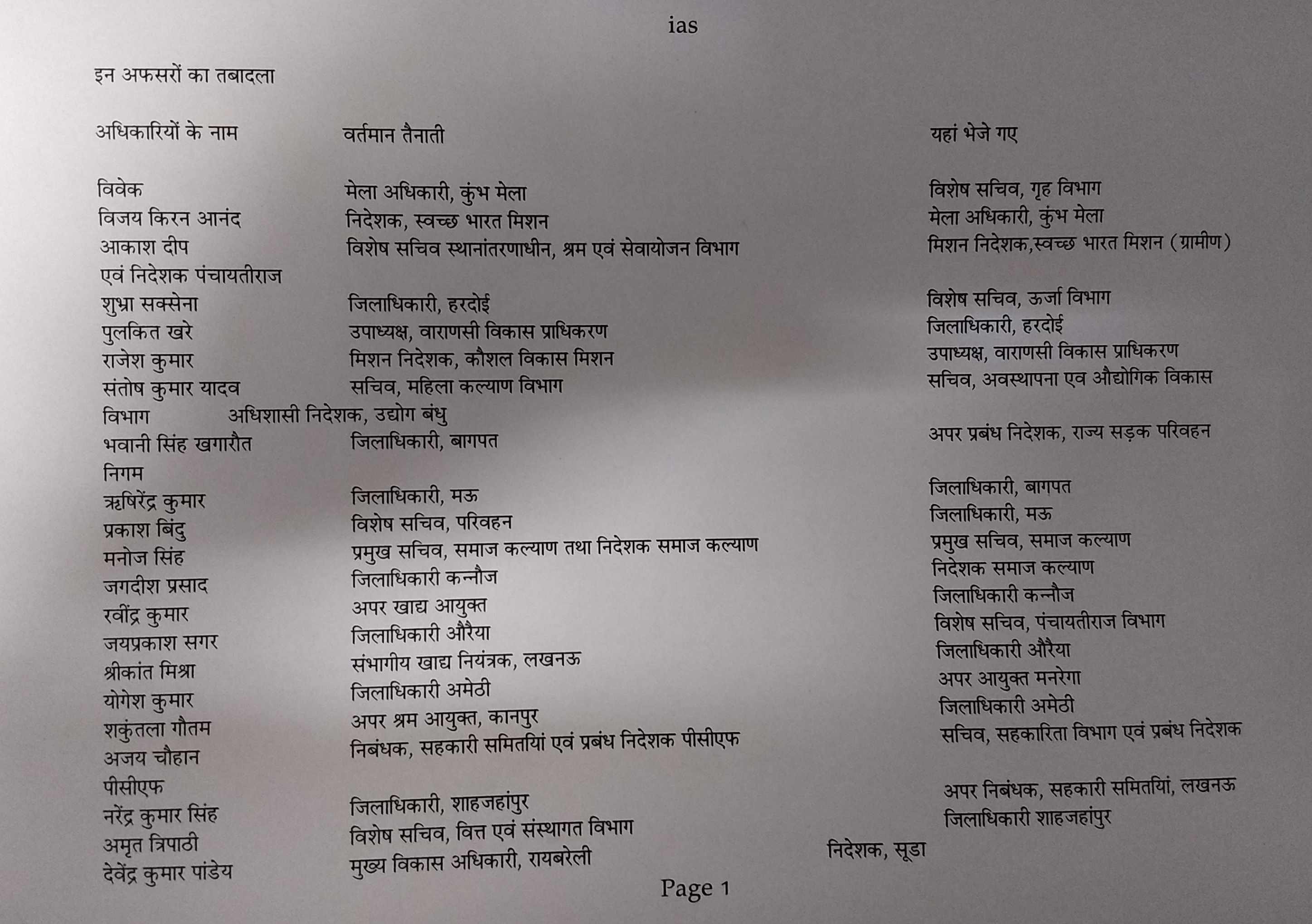 ias

इन अफसरों का तबादला

अधिकारियों के नाम वर्तमान तैनाती यहां भेजे गए

विवेक मेला अधिकारी, कुंभ मेला विशेष सचिव, गृह विभाग
विजय किरन आनंद निदेशक, स्वच्छ भारत मिशन मेला अधिकारी, कुंभ मेला
आकाश दीप विशेष सचिव स्थानांतरणाधीन, श्रम एवं सेवायोजन विभाग मिशन निदेशक,स्वच्छ भारत मिशन (ग्रामीण)
एवं निदेशक पंचायतीराज
शुभ्रा सक्सेना जिलाधिकारी, हरदोई विशेष सचिव, ऊर्जा विभाग
पुलकित खरे उपाध्यक्ष, वाराणसी विकास प्राधिकरण जिलाधिकारी, हरदोई
राजेश कुमार मिशन निदेशक, कौशल विकास मिशन उपाध्यक्ष, वाराणसी विकास प्राधिकरण
संतोष कुमार यादव सचिव, महिला कल्याण विभाग सचिव, अवस्थापना एव औद्योगिक विकास
विभाग अधिशासी निदेशक, उद्योग बंधु
भवानी सिंह खगारौत जिलाधिकारी, बागपत अपर प्रबंध निदेशक, राज्य सड़क परिवहन
निगम
ऋषिरेंद्र कुमार जिलाधिकारी, मऊ जिलाधिकारी, बागपत
प्रकाश बिंदु विशेष सचिव, परिवहन जिलाधिकारी, मऊ
मनोज सिंह प्रमुख सचिव, समाज कल्याण तथा निदेशक समाज कल्याण प्रमुख सचिव, समाज कल्याण
जगदीश प्रसाद जिलाधिकारी कन्नौज निदेशक समाज कल्याण
रवींद्र कुमार अपर खाद्य आयुक्त जिलाधिकारी कन्नौज
जयप्रकाश सगर जिलाधिकारी औरैया विशेष सचिव, पंचायतीराज विभाग
श्रीकांत मिश्रा संभागीय खाद्य नियंत्रक, लखनऊ जिलाधिकारी औरैया
योगेश कुमार जिलाधिकारी अमेठी अपर आयुक्त मनरेगा
शकुंतला गौतम अपर श्रम आयुक्त, कानपुर जिलाधिकारी अमेठी
अजय चौहान निबंधक, सहकारी समितियां एवं प्रबंध निदेशक पीसीएफ सचिव, सहकारिता विभाग एवं प्रबंध निदेशक
पीसीएफ
नरेंद्र कुमार सिंह जिलाधिकारी, शाहजहांपुर अपर निबंधक, सहकारी समितियां, लखनऊ
अमृत त्रिपाठी विशेष सचिव, वित्त एवं संस्थागत विभाग जिलाधिकारी शाहजहांपुर
देवेंद्र कुमार पांडेय मुख्य विकास अधिकारी, रायबरेली निदेशक, सूडा

Page 1